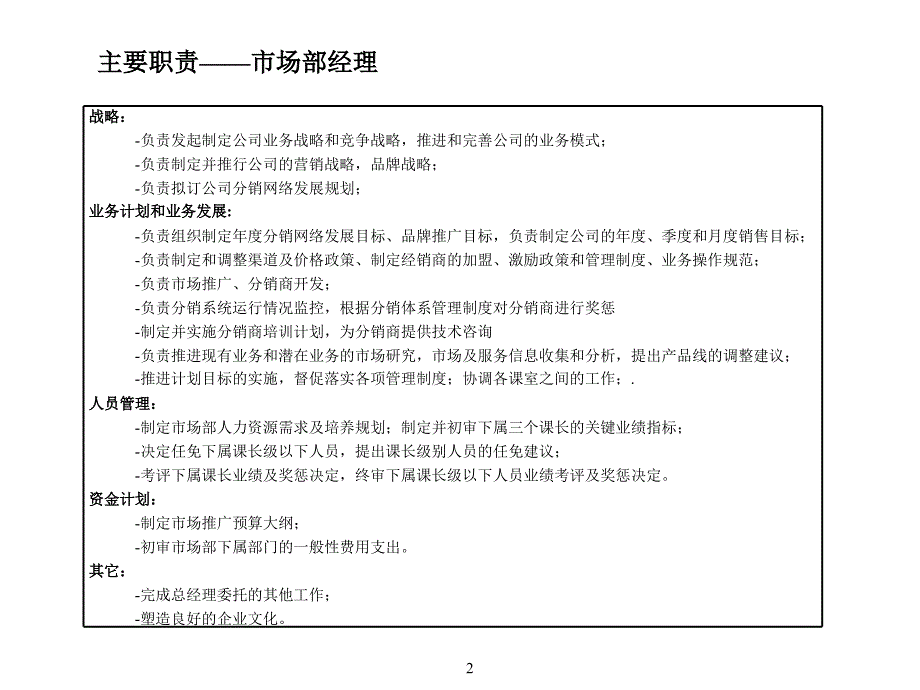 主要职责——市场部经理

战略：

-负责发起制定公司业务战略和竞争战略，推进和完善公司的业务模式；

-负责制定并推行公司的营销战略，品牌战略；

-负责拟订公司分销网络发展规划；

业务计划和业务发展：

-负责组织制定年度分销网络发展目标、品牌推广目标，负责制定公司的年度、季度和月度销售目标；

-负责制定和调整渠道及价格政策、制定经销商的加盟、激励政策和管理制度、业务操作规范；

-负责市场推广、分销商开发；

-负责分销系统运行情况监控，根据分销体系管理制度对分销商进行奖惩

-制定并实施分销商培训计划，为分销商提供技术咨询

-负责推进现有业务和潜在业务的市场研究，市场及服务信息收集和分析，提出产品线的调整建议；

-推进计划目标的实施，督促落实各项管理制度；协调各课室之间的工作；.

人员管理：

-制定市场部人力资源需求及培养规划；制定并初审下属三个课长的关键业绩指标；

-决定任免下属课长级以下人员，提出课长级别人员的任免建议；

-考评下属课长业绩及奖惩决定，终审下属课长级以下人员业绩考评及奖惩决定。

资金计划：

-制定市场推广预算大纲；

-初审市场部下属部门的一般性费用支出。

其它：

-完成总经理委托的其他工作；

-塑造良好的企业文化。

2